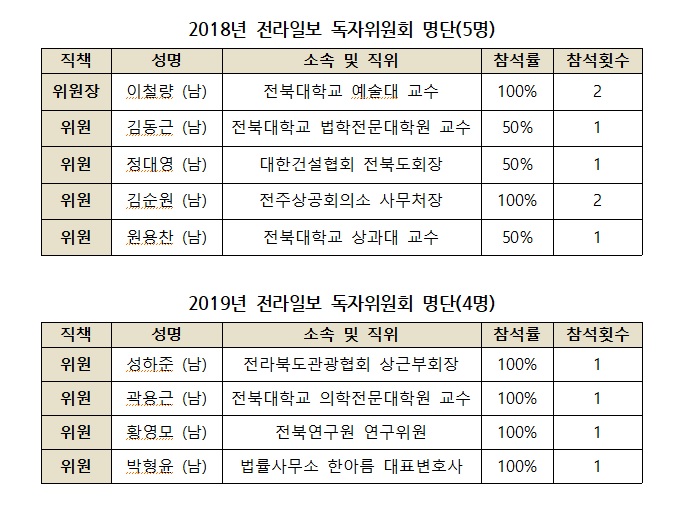 2018년 전라일보 독자위원회 명단(5명)

| 직책 | 성명 | 소속 및 직위 | 참석률 | 참석횟수 |
|---|---|---|---|---|
| 위원장 | 이철량 (남) | 전북대학교 예술대 교수 | 100% | 2 |
| 위원 | 김동근 (남) | 전북대학교 법학전문대학원 교수 | 50% | 1 |
| 위원 | 정대영 (남) | 대한건설협회 전북도회장 | 50% | 1 |
| 위원 | 김순원 (남) | 전주상공회의소 사무처장 | 100% | 2 |
| 위원 | 원용찬 (남) | 전북대학교 상과대 교수 | 50% | 1 |

2019년 전라일보 독자위원회 명단(4명)

| 직책 | 성명 | 소속 및 직위 | 참석률 | 참석횟수 |
|---|---|---|---|---|
| 위원 | 성하준 (남) | 전라북도관광협회 상근부회장 | 100% | 1 |
| 위원 | 곽용근 (남) | 전북대학교 의학전문대학원 교수 | 100% | 1 |
| 위원 | 황영모 (남) | 전북연구원 연구위원 | 100% | 1 |
| 위원 | 박형윤 (남) | 법률사무소 한아름 대표변호사 | 100% | 1 |